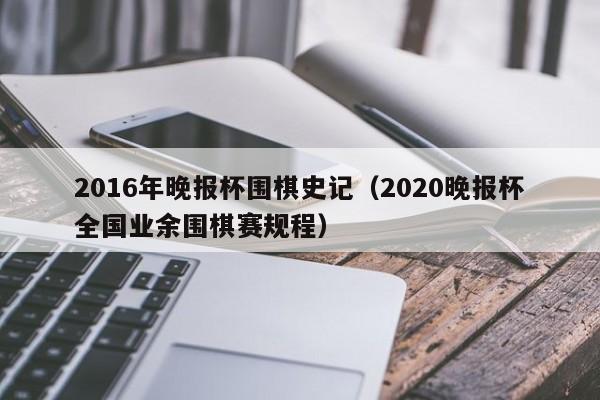 2016年晚报杯围棋史记（2020晚报杯全国业余围棋赛规程）